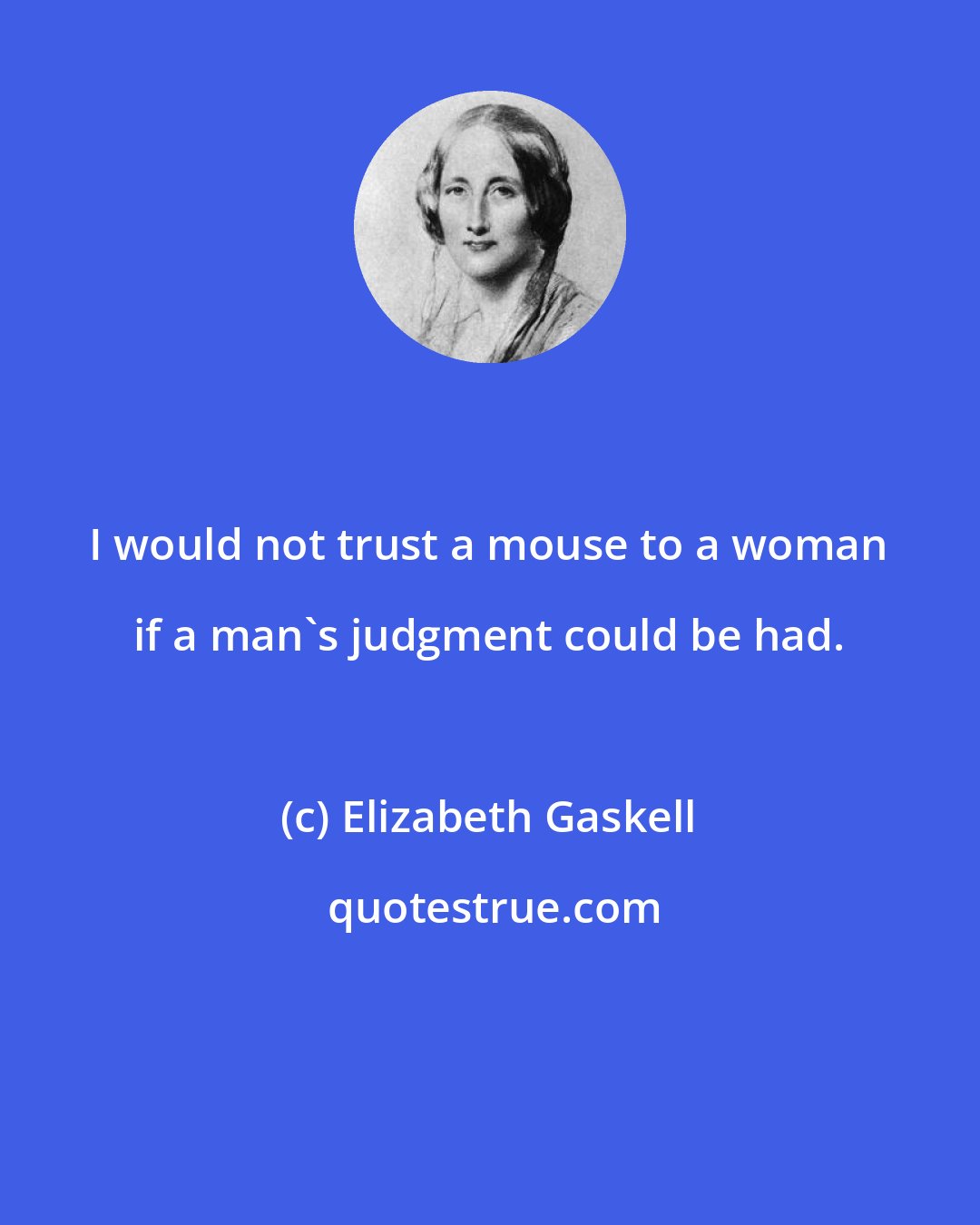 I would not trust a mouse to a woman if a man`s judgment could be had.

(c) Elizabeth Gaskell

quotestrue.com